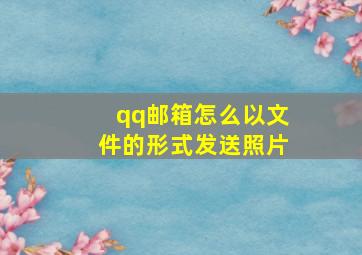 qq邮箱怎么以文件的形式发送照片